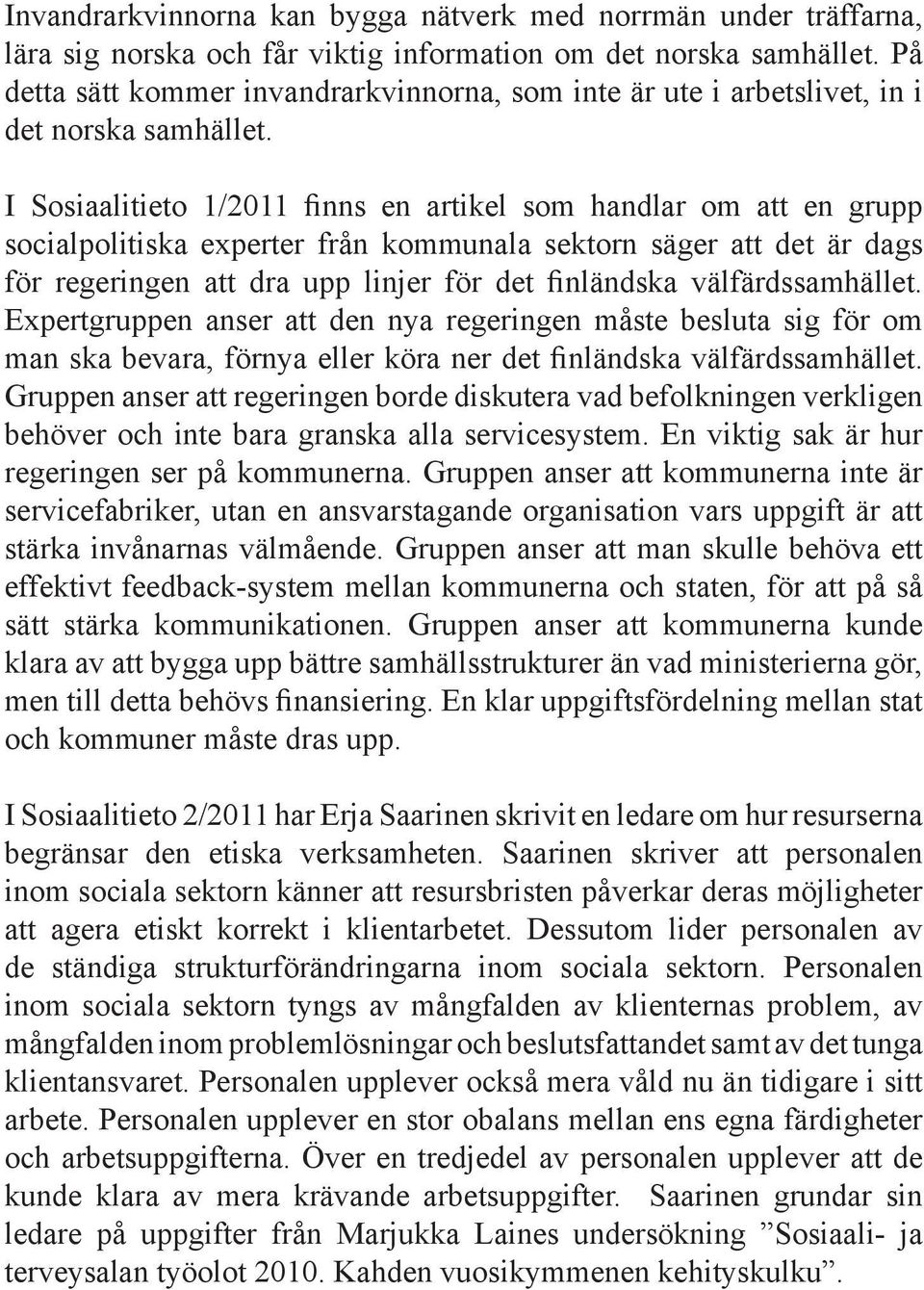 Invandrarkvinnorna kan bygga nätverk med norrmän under träffarna, lära sig norska och får viktig information om det norska samhället. På detta sätt kommer invandrarkvinnorna, som inte är ute i arbetslivet, in i det norska samhället.

I Sosiaalitieto 1/2011 finns en artikel som handlar om att en grupp socialpolitiska experter från kommunala sektorn säger att det är dags för regeringen att dra upp linjer för det finländska välfärdssamhället. Expertgruppen anser att den nya regeringen måste besluta sig för om man ska bevara, förnya eller köra ner det finländska välfärdssamhället. Gruppen anser att regeringen borde diskutera vad befolkningen verkligen behöver och inte bara granska alla servicesystem. En viktig sak är hur regeringen ser på kommunerna. Gruppen anser att kommunerna inte är servicefabriker, utan en ansvarstagande organisation vars uppgift är att stärka invånarnas välmående. Gruppen anser att man skulle behöva ett effektivt feedback-system mellan kommunerna och staten, för att på så sätt stärka kommunikationen. Gruppen anser att kommunerna kunde klara av att bygga upp bättre samhällsstrukturer än vad ministerierna gör, men till detta behövs finansiering. En klar uppgiftsfördelning mellan stat och kommuner måste dras upp.

I Sosiaalitieto 2/2011 har Erja Saarinen skrivit en ledare om hur resurserna begränsar den etiska verksamheten. Saarinen skriver att personalen inom sociala sektorn känner att resursbristen påverkar deras möjligheter att agera etiskt korrekt i klientarbetet. Dessutom lider personalen av de ständiga strukturförändringarna inom sociala sektorn. Personalen inom sociala sektorn tyngs av mångfalden av klienternas problem, av mångfalden inom problemlösningar och beslutsfattandet samt av det tunga klientansvaret. Personalen upplever också mera våld nu än tidigare i sitt arbete. Personalen upplever en stor obalans mellan ens egna färdigheter och arbetsuppgifterna. Över en tredjedel av personalen upplever att de kunde klara av mera krävande arbetsuppgifter. Saarinen grundar sin ledare på uppgifter från Marjukka Laines undersökning ”Sosiaali- ja terveysalan työolot 2010. Kahden vuosikymmenen kehityskulku”.